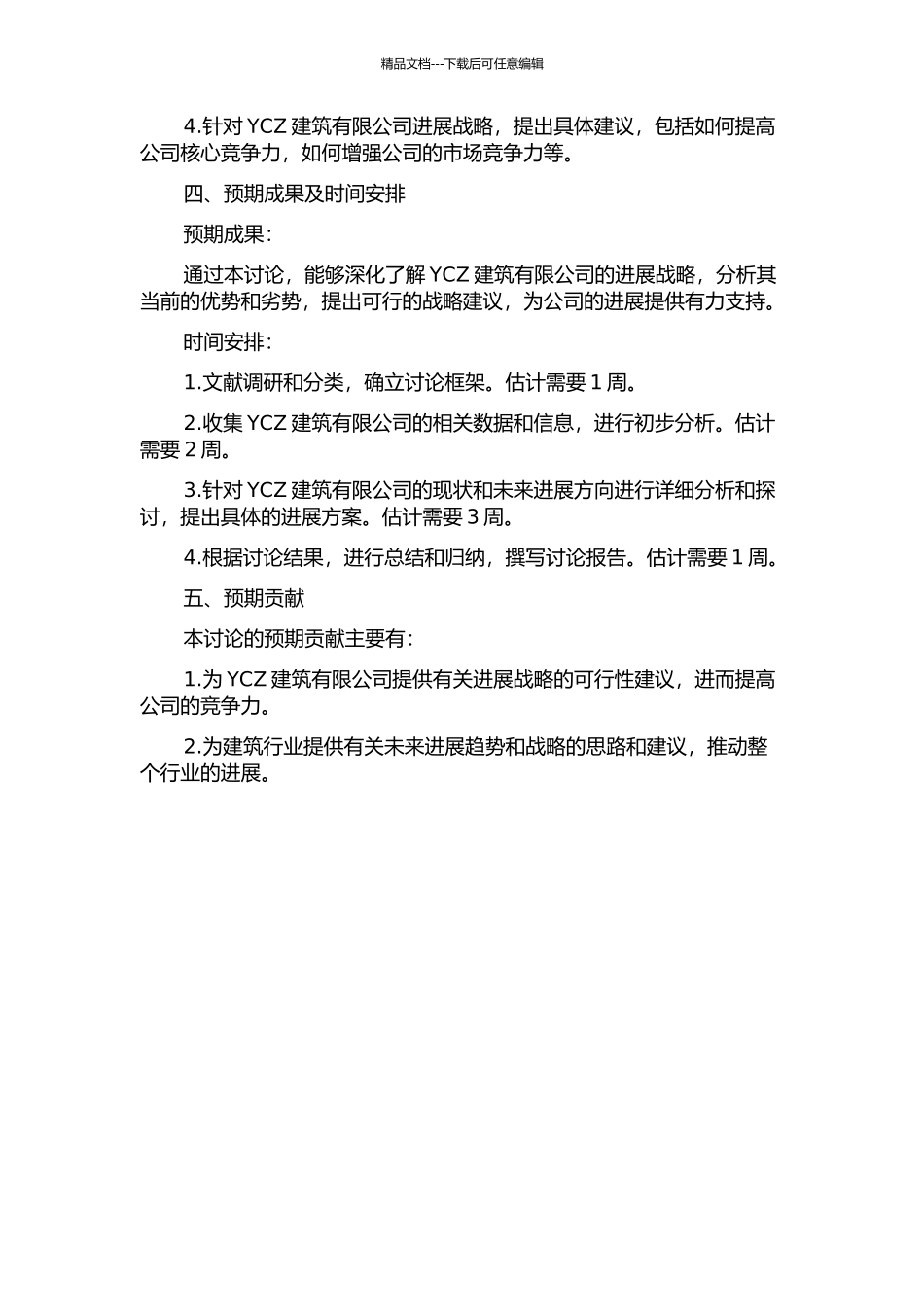 精品文档---下载后可任意编辑

4.针对 YCZ 建筑有限公司进展战略，提出具体建议，包括如何提高公司核心竞争力，如何增强公司的市场竞争力等。

四、预期成果及时间安排

预期成果：

通过本讨论，能够深化了解 YCZ 建筑有限公司的进展战略，分析其当前的优势和劣势，提出可行的战略建议，为公司的进展提供有力支持。

时间安排：

1.文献调研和分类，确立讨论框架。估计需要 1 周。

2.收集 YCZ 建筑有限公司的相关数据和信息，进行初步分析。估计需要 2 周。

3.针对 YCZ 建筑有限公司的现状和未来进展方向进行详细分析和探讨，提出具体的进展方案。估计需要 3 周。

4.根据讨论结果，进行总结和归纳，撰写讨论报告。估计需要 1 周。

五、预期贡献

本讨论的预期贡献主要有：

1.为 YCZ 建筑有限公司提供有关进展战略的可行性建议，进而提高公司的竞争力。

2.为建筑行业提供有关未来进展趋势和战略的思路和建议，推动整个行业的进展。